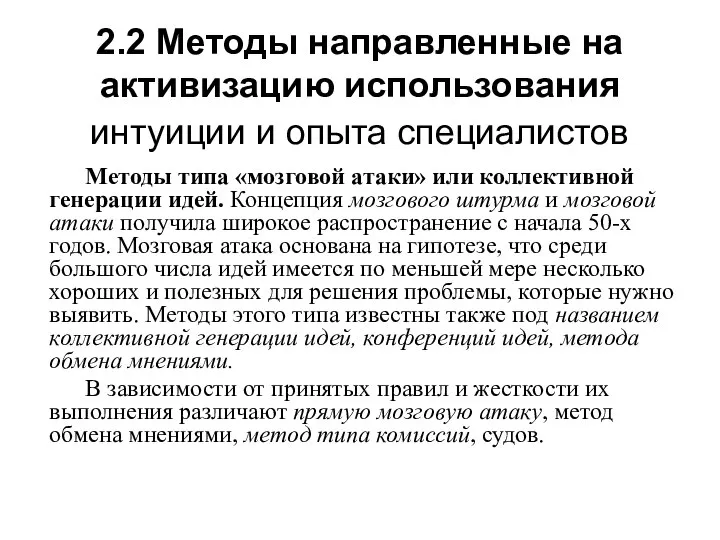 2.2 Методы направленные на активизацию использования интуиции и опыта специалистов

Методы типа «мозговой атаки» или коллективной генерации идей. Концепция мозгового штурма и мозговой атаки получила широкое распространение с начала 50-х годов. Мозговая атака основана на гипотезе, что среди большого числа идей имеется по меньшей мере несколько хороших и полезных для решения проблемы, которые нужно выявить. Методы этого типа известны также под названием коллективной генерации идей, конференций идей, метода обмена мнениями.

В зависимости от принятых правил и жесткости их выполнения различают прямую мозговую атаку, метод обмена мнениями, метод типа комиссий, судов.